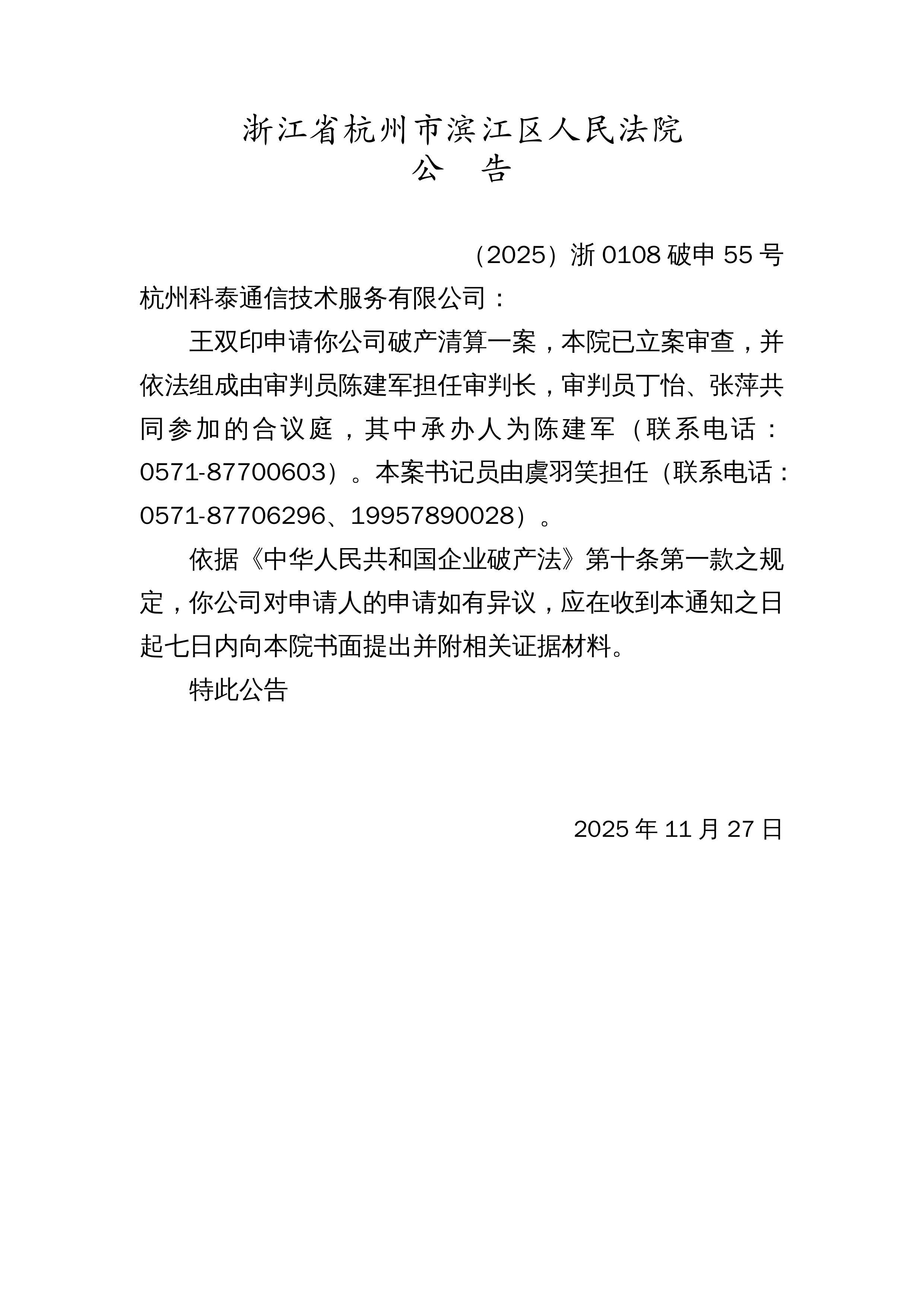 浙江省杭州市滨江区人民法院
公　告

（2025）浙 0108 破申 55 号

杭州科泰通信技术服务有限公司：

王双印申请你公司破产清算一案，本院已立案审查，并依法组成由审判员陈建军担任审判长，审判员丁怡、张萍共同参加的合议庭，其中承办人为陈建军（联系电话：0571-87700603）。本案书记员由虞羽笑担任（联系电话：0571-87706296、19957890028）。

依据《中华人民共和国企业破产法》第十条第一款之规定，你公司对申请人的申请如有异议，应在收到本通知之日起七日内向本院书面提出并附相关证据材料。

特此公告

2025 年 11 月 27 日